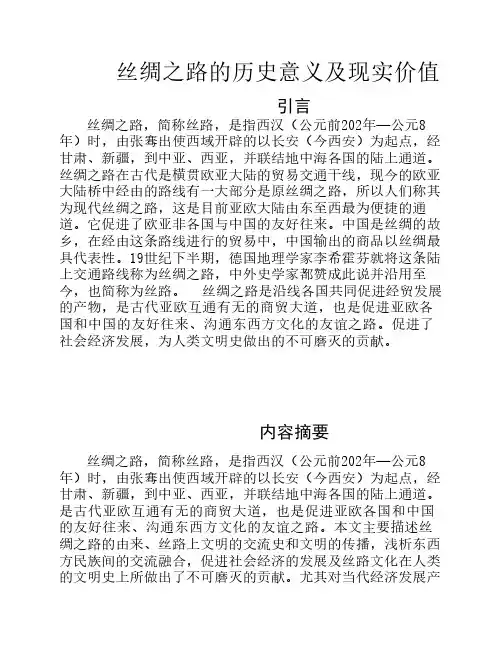 丝绸之路的历史意义及现实价值

引言

丝绸之路，简称丝路，是指西汉（公元前202年—公元8年）时，由张骞出使西域开辟的以长安（今西安）为起点，经甘肃、新疆，到中亚、西亚，并联结地中海各国的陆上通道。丝绸之路在古代是横贯欧亚大陆的贸易交通干线，现今的欧亚大陆桥中经由的路线有一大部分是原丝绸之路，所以人们称其为现代丝绸之路，这是目前亚欧大陆由东至西最为便捷的通道。它促进了欧亚非各国与中国的友好往来。中国是丝绸的故乡，在经由这条路线进行的贸易中，中国输出的商品以丝绸最具代表性。19世纪下半期，德国地理学家李希霍芬就将这条陆上交通路线称为丝绸之路，中外史学家都赞成此说并沿用至今，也简称为丝路。　丝绸之路是沿线各国共同促进经贸发展的产物，是古代亚欧互通有无的商贸大道，也是促进亚欧各国和中国的友好往来、沟通东西方文化的友谊之路。促进了社会经济发展，为人类文明史做出的不可磨灭的贡献。

内容摘要

丝绸之路，简称丝路，是指西汉（公元前202年—公元8年）时，由张骞出使西域开辟的以长安（今西安）为起点，经甘肃、新疆，到中亚、西亚，并联结地中海各国的陆上通道。是古代亚欧互通有无的商贸大道，也是促进亚欧各国和中国的友好往来、沟通东西方文化的友谊之路。本文主要描述丝绸之路的由来、丝路上文明的交流史和文明的传播，浅析东西方民族间的交流融合，促进社会经济的发展及丝路文化在人类的文明史上所做出了不可磨灭的贡献。尤其对当代经济发展产